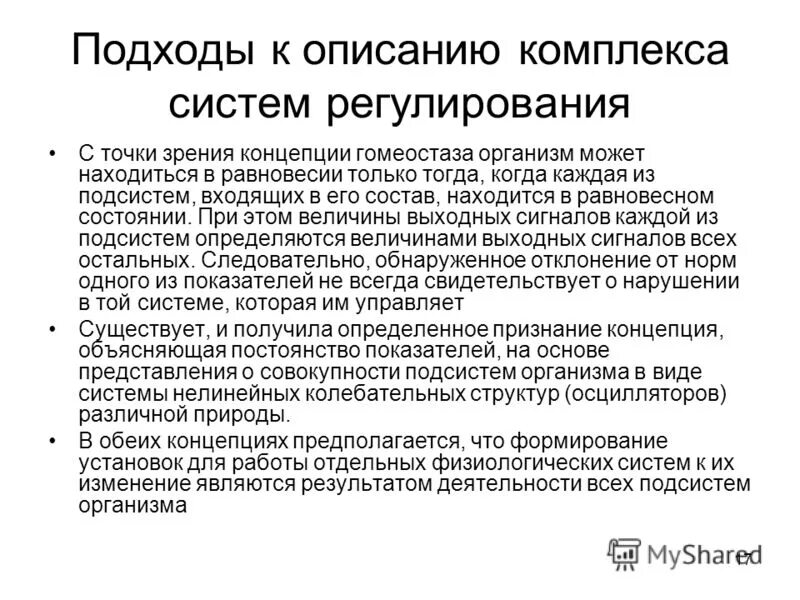 Подходы к описанию комплекса систем регулирования

• С точки зрения концепции гомеостаза организм может находиться в равновесии только тогда, когда каждая из подсистем, входящих в его состав, находится в равновесном состоянии. При этом величины выходных сигналов каждой из подсистем определяются величинами выходных сигналов всех остальных. Следовательно, обнаруженное отклонение от норм одного из показателей не всегда свидетельствует о нарушении в той системе, которая им управляет

• Существует, и получила определенное признание концепция, объясняющая постоянство показателей, на основе представления о совокупности подсистем организма в виде системы нелинейных колебательных структур (осцилляторов) различной природы.

• В обеих концепциях предполагается, что формирование установок для работы отдельных физиологических систем к их изменение являются результатом деятельности всех подсистем организма

MyShared

17